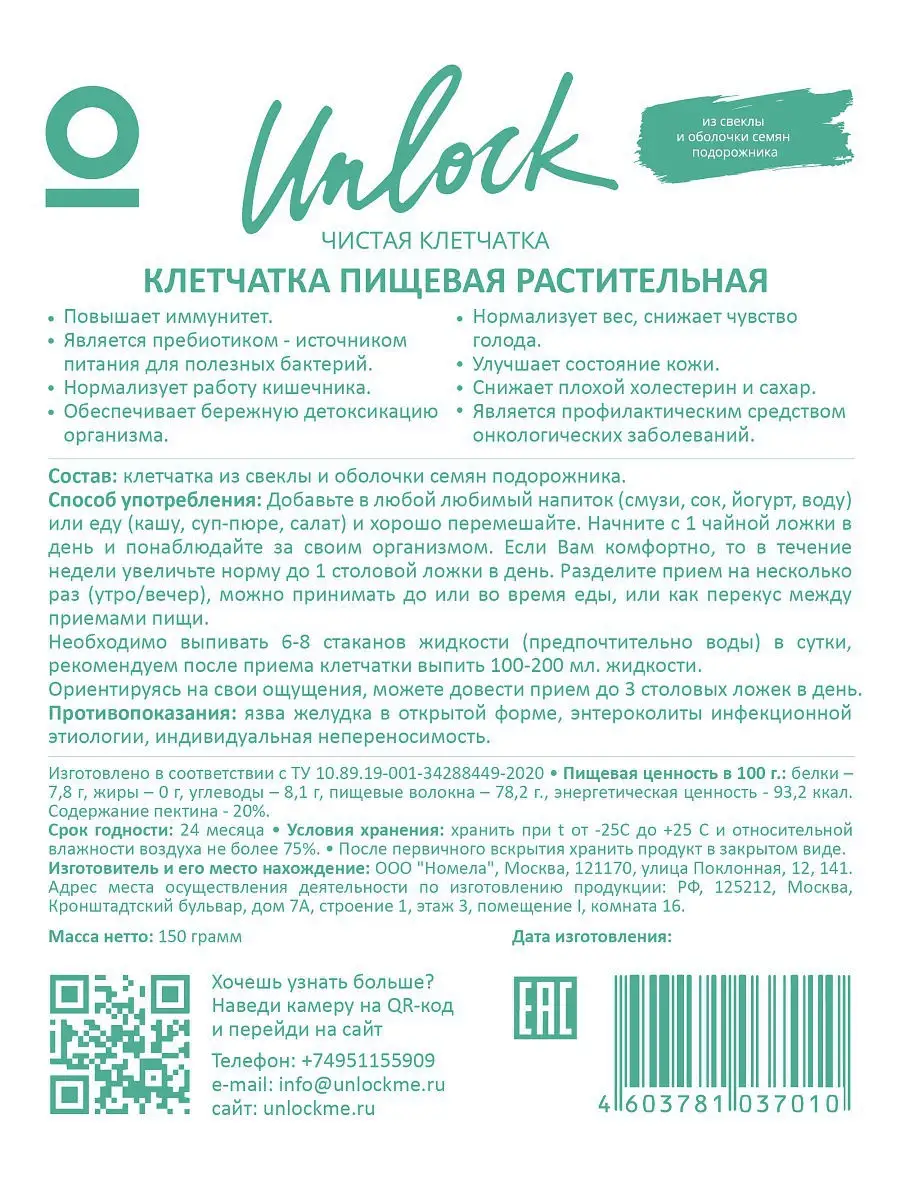 Unlock

из свеклы и оболочки семян подорожника

ЧИСТАЯ КЛЕТЧАТКА

КЛЕТЧАТКА ПИЩЕВАЯ РАСТИТЕЛЬНАЯ

• Повышает иммунитет.
• Является пребиотиком - источником питания для полезных бактерий.
• Нормализует работу кишечника.
• Обеспечивает бережную детоксикацию организма.

• Нормализует вес, снижает чувство голода.
• Улучшает состояние кожи.
• Снижает плохой холестерин и сахар.
• Является профилактическим средством онкологических заболеваний.

Состав: клетчатка из свеклы и оболочки семян подорожника.
Способ употребления: Добавьте в любой любимый напиток (смузи, сок, йогурт, воду) или еду (кашу, суп-пюре, салат) и хорошо перемешайте. Начните с 1 чайной ложки в день и понаблюдайте за своим организмом. Если Вам комфортно, то в течение недели увеличьте норму до 1 столовой ложки в день. Разделите прием на несколько раз (утро/вечер), можно принимать до или во время еды, или как перекус между приемами пищи.
Необходимо выпивать 6-8 стаканов жидкости (предпочтительно воды) в сутки, рекомендуем после приема клетчатки выпить 100-200 мл. жидкости.
Ориентируясь на свои ощущения, можете довести прием до 3 столовых ложек в день.
Противопоказания: язва желудка в открытой форме, энтероколиты инфекционной этиологии, индивидуальная непереносимость.

Изготовлено в соответствии с ТУ 10.89.19-001-34288449-2020 • Пищевая ценность в 100 г.: белки – 7,8 г, жиры – 0 г, углеводы – 8,1 г, пищевые волокна – 78,2 г., энергетическая ценность - 93,2 ккал. Содержание пектина - 20%.
Срок годности: 24 месяца • Условия хранения: хранить при t от -25С до +25 С и относительной влажности воздуха не более 75%. • После первичного вскрытия хранить продукт в закрытом виде.
Изготовитель и его место нахождение: ООО "Номела", Москва, 121170, улица Поклонная, 12, 141. Адрес места осуществления деятельности по изготовлению продукции: РФ, 125212, Москва, Кронштадтский бульвар, дом 7А, строение 1, этаж 3, помещение I, комната 16.

Масса нетто: 150 грамм

Дата изготовления:

Хочешь узнать больше? Наведи камеру на QR-код и перейди на сайт

Телефон: +74951155909
e-mail: info@unlockme.ru
сайт: unlockme.ru

EAC

4 603781 037010